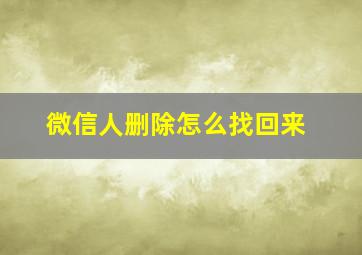 微信人删除怎么找回来